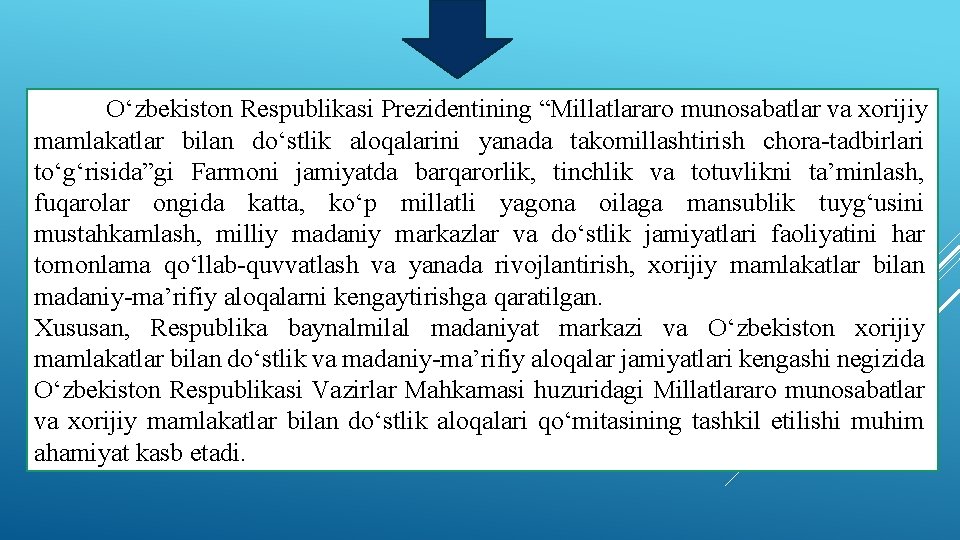 O‘zbekiston Respublikasi Prezidentining “Millatlararo munosabatlar va xorijiy mamlakatlar bilan do‘stlik aloqalarini yanada takomillashtirish chora-tadbirlari to‘g‘risida”gi Farmoni jamiyatda barqarorlik, tinchlik va totuvlikni ta’minlash, fuqarolar ongida katta, ko‘p millatli yagona oilaga mansublik tuyg‘usini mustahkamlash, milliy madaniy markazlar va do‘stlik jamiyatlari faoliyatini har tomonlama qo‘llab-quvvatlash va yanada rivojlantirish, xorijiy mamlakatlar bilan madaniy-ma’rifiy aloqalarni kengaytirishga qaratilgan.
Xususan, Respublika baynalmilal madaniyat markazi va O‘zbekiston xorijiy mamlakatlar bilan do‘stlik va madaniy-ma’rifiy aloqalar jamiyatlari kengashi negizida O‘zbekiston Respublikasi Vazirlar Mahkamasi huzuridagi Millatlararo munosabatlar va xorijiy mamlakatlar bilan do‘stlik aloqalari qo‘mitasining tashkil etilishi muhim ahamiyat kasb etadi.